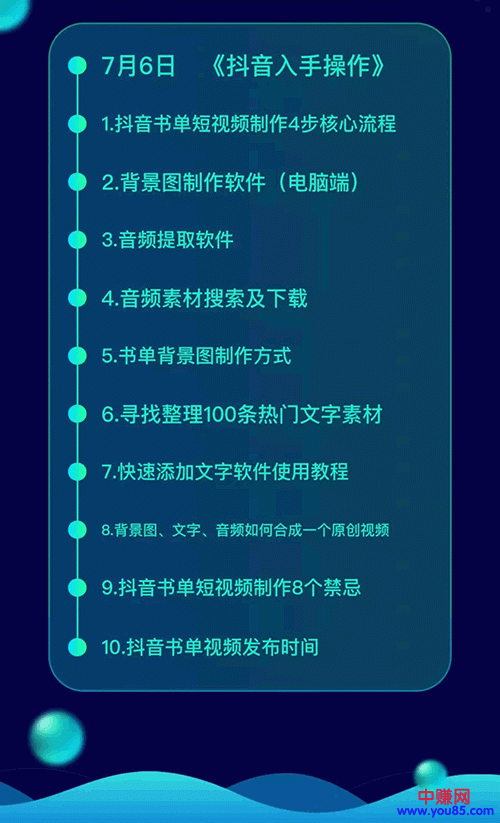 7月6日 《抖音入手操作》

1.抖音书单短视频制作4步核心流程

2.背景图制作软件（电脑端）

3.音频提取软件

4.音频素材搜索及下载

5.书单背景图制作方式

6.寻找整理100条热门文字素材

7.快速添加文字软件使用教程

8.背景图、文字、音频如何合成一个原创视频

9.抖音书单短视频制作8个禁忌

10.抖音书单视频发布时间

中赚网
www.you85.com